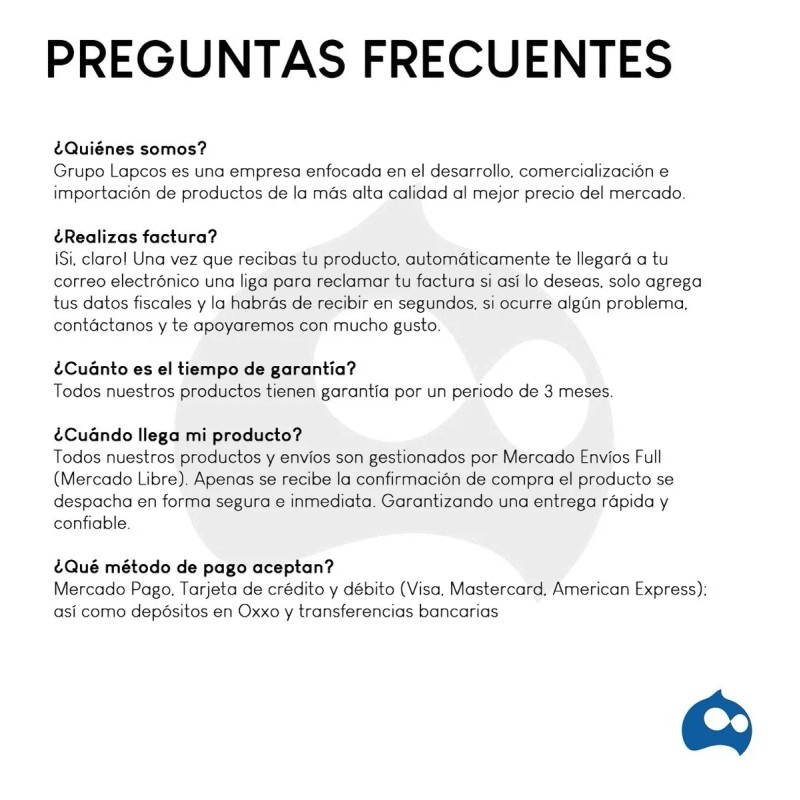 PREGUNTAS FRECUENTES

¿Quiénes somos?
Grupo Lapcos es una empresa enfocada en el desarrollo, comercialización e importación de productos de la más alta calidad al mejor precio del mercado.

¿Realizas factura?
¡Si, claro! Una vez que recibas tu producto, automáticamente te llegará a tu correo electrónico una liga para reclamar tu factura si así lo deseas, solo agrega tus datos fiscales y la habrás de recibir en segundos, si ocurre algún problema, contáctanos y te apoyaremos con mucho gusto.

¿Cuánto es el tiempo de garantía?
Todos nuestros productos tienen garantía por un periodo de 3 meses.

¿Cuándo llega mi producto?
Todos nuestros productos y envíos son gestionados por Mercado Envíos Full (Mercado Libre). Apenas se recibe la confirmación de compra el producto se despacha en forma segura e inmediata. Garantizando una entrega rápida y confiable.

¿Qué método de pago aceptan?
Mercado Pago, Tarjeta de crédito y débito (Visa, Mastercard, American Express); así como depósitos en Oxxo y transferencias bancarias